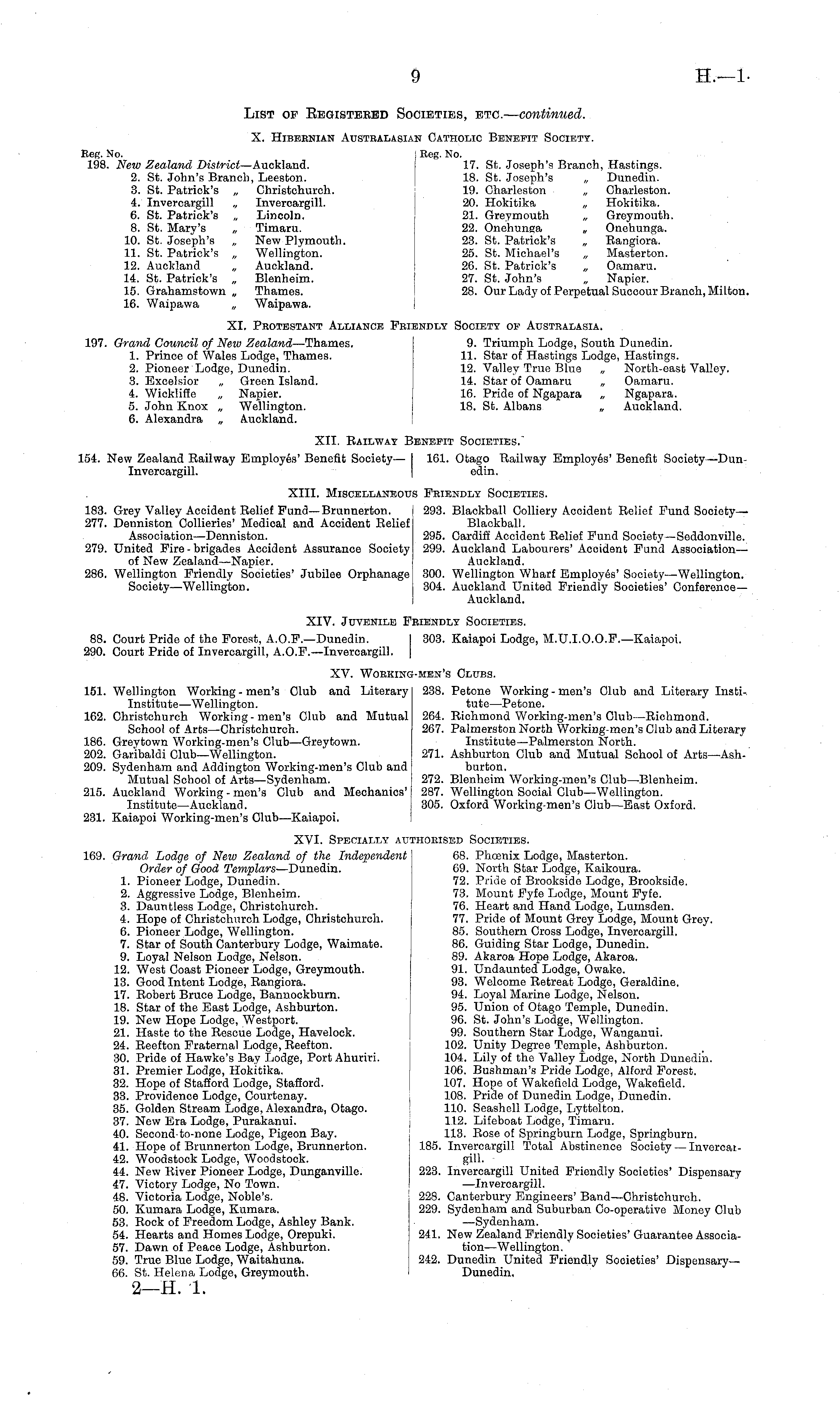 9 H.—1.

List of Registered Societies, etc.—continued.

X. Hibernian Australasian Catholic Benefit Society.

Reg. No.
198. New Zealand District—Auckland.
2. St. John's Branch, Leeston.
3. St. Patrick's „ Christchurch.
4. Invercargill „ Invercargill.
6. St. Patrick's „ Lincoln.
8. St. Mary's „ Timaru.
10. St. Joseph's „ New Plymouth.
11. St. Patrick's „ Wellington.
12. Auckland „ Auckland.
14. St. Patrick's „ Blenheim.
15. Grahamstown „ Thames.
16. Waipawa „ Waipawa.

Reg. No.
17. St. Joseph's Branch, Hastings.
18. St. Joseph's „ Dunedin.
19. Charleston „ Charleston.
20. Hokitika „ Hokitika.
21. Greymouth „ Greymouth.
22. Onehunga „ Onehunga.
23. St. Patrick's „ Rangiora.
25. St. Michael's „ Masterton.
26. St. Patrick's „ Oamaru.
27. St. John's „ Napier.
28. Our Lady of Perpetual Succour Branch, Milton.

XI. Protestant Alliance Friendly Society of Australasia.

197. Grand Council of New Zealand—Thames.
1. Prince of Wales Lodge, Thames.
2. Pioneer Lodge, Dunedin.
3. Excelsior „ Green Island.
4. Wickliffe „ Napier.
5. John Knox „ Wellington.
6. Alexandra „ Auckland.

9. Triumph Lodge, South Dunedin.
11. Star of Hastings Lodge, Hastings.
12. Valley True Blue „ North-east Valley.
14. Star of Oamaru „ Oamaru.
16. Pride of Ngapara „ Ngapara.
18. St. Albans „ Auckland.

XII. Railway Benefit Societies.

154. New Zealand Railway Employés' Benefit Society—Invercargill.

161. Otago Railway Employés' Benefit Society—Dunedin.

XIII. Miscellaneous Friendly Societies.

183. Grey Valley Accident Relief Fund—Brunnerton.
277. Denniston Collieries' Medical and Accident Relief Association—Denniston.
279. United Fire-brigades Accident Assurance Society of New Zealand—Napier.
286. Wellington Friendly Societies' Jubilee Orphanage Society—Wellington.

293. Blackball Colliery Accident Relief Fund Society—Blackball.
295. Cardiff Accident Relief Fund Society—Seddonville.
299. Auckland Labourers' Accident Fund Association—Auckland.
300. Wellington Wharf Employés' Society—Wellington.
304. Auckland United Friendly Societies' Conference—Auckland.

XIV. Juvenile Friendly Societies.

88. Court Pride of the Forest, A.O.F.—Dunedin.
290. Court Pride of Invercargill, A.O.F.—Invercargill.

303. Kaiapoi Lodge, M.U.I.O.O.F.—Kaiapoi.

XV. Working-men's Clubs.

151. Wellington Working-men's Club and Literary Institute—Wellington.
162. Christchurch Working-men's Club and Mutual School of Arts—Christchurch.
186. Greytown Working-men's Club—Greytown.
202. Garibaldi Club—Wellington.
209. Sydenham and Addington Working-men's Club and Mutual School of Arts—Sydenham.
215. Auckland Working-men's Club and Mechanics' Institute—Auckland.
231. Kaiapoi Working-men's Club—Kaiapoi.

238. Petone Working-men's Club and Literary Institute—Petone.
264. Richmond Working-men's Club—Richmond.
267. Palmerston North Working-men's Club and Literary Institute—Palmerston North.
271. Ashburton Club and Mutual School of Arts—Ashburton.
272. Blenheim Working-men's Club—Blenheim.
287. Wellington Social Club—Wellington.
305. Oxford Working-men's Club—East Oxford.

XVI. Specially authorised Societies.

169. Grand Lodge of New Zealand of the Independent Order of Good Templars—Dunedin.
1. Pioneer Lodge, Dunedin.
2. Aggressive Lodge, Blenheim.
3. Dauntless Lodge, Christchurch.
4. Hope of Christchurch Lodge, Christchurch.
6. Pioneer Lodge, Wellington.
7. Star of South Canterbury Lodge, Waimate.
9. Loyal Nelson Lodge, Nelson.
12. West Coast Pioneer Lodge, Greymouth.
13. Good Intent Lodge, Rangiora.
17. Robert Bruce Lodge, Bannockburn.
18. Star of the East Lodge, Ashburton.
19. New Hope Lodge, Westport.
21. Haste to the Rescue Lodge, Havelock.
24. Reefton Fraternal Lodge, Reefton.
30. Pride of Hawke's Bay Lodge, Port Ahuriri.
31. Premier Lodge, Hokitika.
32. Hope of Stafford Lodge, Stafford.
33. Providence Lodge, Courtenay.
35. Golden Stream Lodge, Alexandra, Otago.
37. New Era Lodge, Purakanui.
40. Second-to-none Lodge, Pigeon Bay.
41. Hope of Brunnerton Lodge, Brunnerton.
42. Woodstock Lodge, Woodstock.
44. New River Pioneer Lodge, Dunganville.
47. Victory Lodge, No Town.
48. Victoria Lodge, Noble's.
50. Kumara Lodge, Kumara.
53. Rock of Freedom Lodge, Ashley Bank.
54. Hearts and Homes Lodge, Orepuki.
57. Dawn of Peace Lodge, Ashburton.
59. True Blue Lodge, Waitahuna.
66. St. Helena Lodge, Greymouth.

68. Phœnix Lodge, Masterton.
69. North Star Lodge, Kaikoura.
72. Pride of Brookside Lodge, Brookside.
73. Mount Fyfe Lodge, Mount Fyfe.
76. Heart and Hand Lodge, Lumsden.
77. Pride of Mount Grey Lodge, Mount Grey.
85. Southern Cross Lodge, Invercargill.
86. Guiding Star Lodge, Dunedin.
89. Akaroa Hope Lodge, Akaroa.
91. Undaunted Lodge, Owake.
93. Welcome Retreat Lodge, Geraldine.
94. Loyal Marine Lodge, Nelson.
95. Union of Otago Temple, Dunedin.
96. St. John's Lodge, Wellington.
99. Southern Star Lodge, Wanganui.
102. Unity Degree Temple, Ashburton.
104. Lily of the Valley Lodge, North Dunedin.
106. Bushman's Pride Lodge, Alford Forest.
107. Hope of Wakefield Lodge, Wakefield.
108. Pride of Dunedin Lodge, Dunedin.
110. Seashell Lodge, Lyttelton.
112. Lifeboat Lodge, Timaru.
113. Rose of Springburn Lodge, Springburn.
185. Invercargill Total Abstinence Society—Invercargill.
223. Invercargill United Friendly Societies' Dispensary—Invercargill.
228. Canterbury Engineers' Band—Christchurch.
229. Sydenham and Suburban Co-operative Money Club—Sydenham.
241. New Zealand Friendly Societies' Guarantee Association—Wellington.
242. Dunedin United Friendly Societies' Dispensary—Dunedin.

2—H. 1.